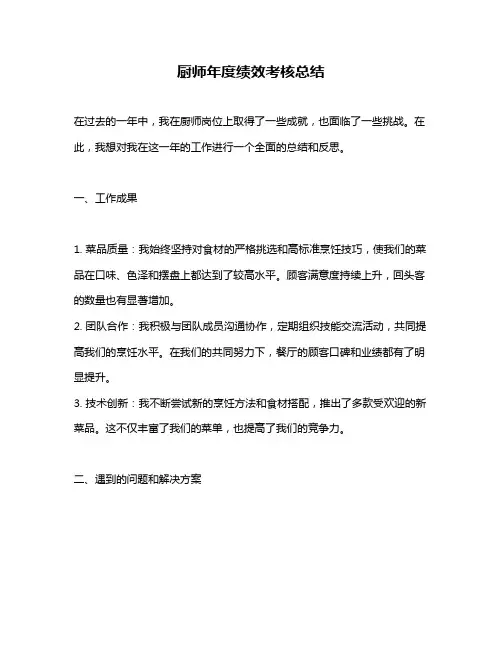 厨师年度绩效考核总结

在过去的一年中，我在厨师岗位上取得了一些成就，也面临了一些挑战。在此，我想对我在这一年的工作进行一个全面的总结和反思。

一、工作成果

1. 菜品质量：我始终坚持对食材的严格挑选和高标准烹饪技巧，使我们的菜品在口味、色泽和摆盘上都达到了较高水平。顾客满意度持续上升，回头客的数量也有显著增加。
2. 团队合作：我积极与团队成员沟通协作，定期组织技能交流活动，共同提高我们的烹饪水平。在我们的共同努力下，餐厅的顾客口碑和业绩都有了明显提升。
3. 技术创新：我不断尝试新的烹饪方法和食材搭配，推出了多款受欢迎的新菜品。这不仅丰富了我们的菜单，也提高了我们的竞争力。

二、遇到的问题和解决方案